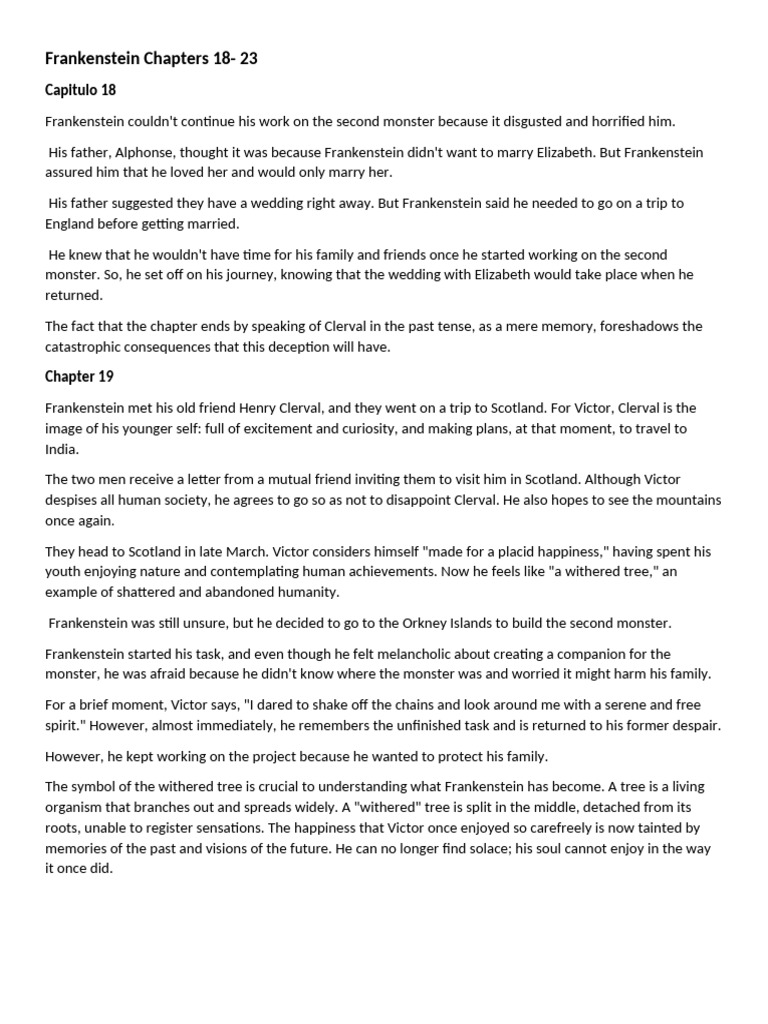 Frankenstein Chapters 18- 23

Capitulo 18

Frankenstein couldn't continue his work on the second monster because it disgusted and horrified him.

His father, Alphonse, thought it was because Frankenstein didn't want to marry Elizabeth. But Frankenstein assured him that he loved her and would only marry her.

His father suggested they have a wedding right away. But Frankenstein said he needed to go on a trip to England before getting married.

He knew that he wouldn't have time for his family and friends once he started working on the second monster. So, he set off on his journey, knowing that the wedding with Elizabeth would take place when he returned.

The fact that the chapter ends by speaking of Clerval in the past tense, as a mere memory, foreshadows the catastrophic consequences that this deception will have.

Chapter 19

Frankenstein met his old friend Henry Clerval, and they went on a trip to Scotland. For Victor, Clerval is the image of his younger self: full of excitement and curiosity, and making plans, at that moment, to travel to India.

The two men receive a letter from a mutual friend inviting them to visit him in Scotland. Although Victor despises all human society, he agrees to go so as not to disappoint Clerval. He also hopes to see the mountains once again.

They head to Scotland in late March. Victor considers himself "made for a placid happiness," having spent his youth enjoying nature and contemplating human achievements. Now he feels like "a withered tree," an example of shattered and abandoned humanity.

Frankenstein was still unsure, but he decided to go to the Orkney Islands to build the second monster.

Frankenstein started his task, and even though he felt melancholic about creating a companion for the monster, he was afraid because he didn't know where the monster was and worried it might harm his family.

For a brief moment, Victor says, "I dared to shake off the chains and look around me with a serene and free spirit." However, almost immediately, he remembers the unfinished task and is returned to his former despair.

However, he kept working on the project because he wanted to protect his family.

The symbol of the withered tree is crucial to understanding what Frankenstein has become. A tree is a living organism that branches out and spreads widely. A "withered" tree is split in the middle, detached from its roots, unable to register sensations. The happiness that Victor once enjoyed so carefreely is now tainted by memories of the past and visions of the future. He can no longer find solace; his soul cannot enjoy in the way it once did.